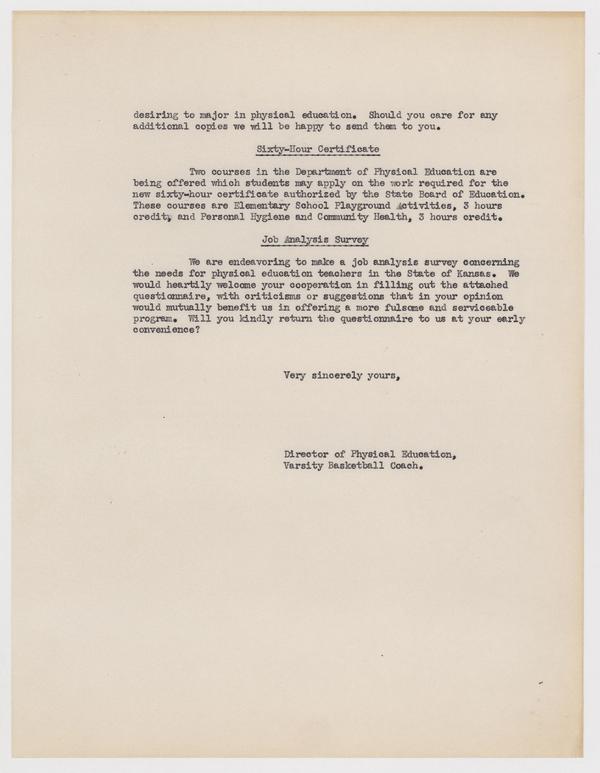 desiring to major in physical education. Should you care for any additional copies we will be happy to send them to you.

Sixty-Hour Certificate

Two courses in the Department of Physical Education are being offered which students may apply on the work required for the new sixty-hour certificate authorized by the State Board of Education. These courses are Elementary School Playground Activities, 3 hours credit, and Personal Hygiene and Community Health, 3 hours credit.

Job Analysis Survey

We are endeavoring to make a job analysis survey concerning the needs for physical education teachers in the State of Kansas. We would heartily welcome your cooperation in filling out the attached questionnaire, with criticisms or suggestions that in your opinion would mutually benefit us in offering a more fulsome and serviceable program. Will you kindly return the questionnaire to us at your early convenience?

Very sincerely yours,

Director of Physical Education,
Varsity Basketball Coach.